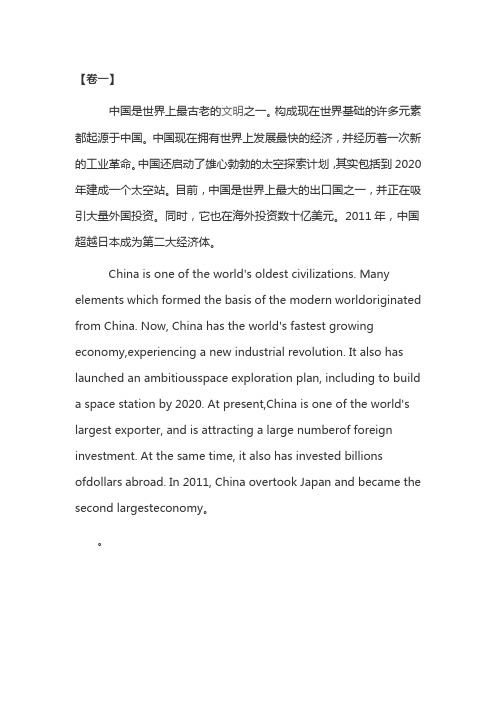 【卷一】

中国是世界上最古老的文明之一。构成现在世界基础的许多元素都起源于中国。中国现在拥有世界上发展最快的经济，并经历着一次新的工业革命。中国还启动了雄心勃勃的太空探索计划，其实包括到 2020 年建成一个太空站。目前，中国是世界上最大的出口国之一，并正在吸引大量外国投资。同时，它也在海外投资数十亿美元。2011 年，中国超越日本成为第二大经济体。

China is one of the world's oldest civilizations. Many elements which formed the basis of the modern worldoriginated from China. Now, China has the world's fastest growing economy,experiencing a new industrial revolution. It also has launched an ambitiousspace exploration plan, including to build a space station by 2020. At present,China is one of the world's largest exporter, and is attracting a large numberof foreign investment. At the same time, it also has invested billions ofdollars abroad. In 2011, China overtook Japan and became the second largesteconomy。

。